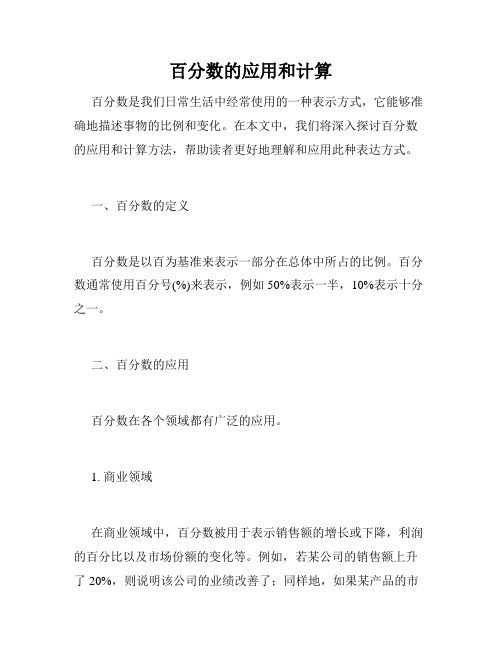 百分数的应用和计算

百分数是我们日常生活中经常使用的一种表示方式，它能够准确地描述事物的比例和变化。在本文中，我们将深入探讨百分数的应用和计算方法，帮助读者更好地理解和应用此种表达方式。

一、百分数的定义

百分数是以百为基准来表示一部分在总体中所占的比例。百分数通常使用百分号(%)来表示，例如 50%表示一半，10%表示十分之一。

二、百分数的应用

百分数在各个领域都有广泛的应用。

1. 商业领域

在商业领域中，百分数被用于表示销售额的增长或下降，利润的百分比以及市场份额的变化等。例如，若某公司的销售额上升了 20%，则说明该公司的业绩改善了；同样地，如果某产品的市